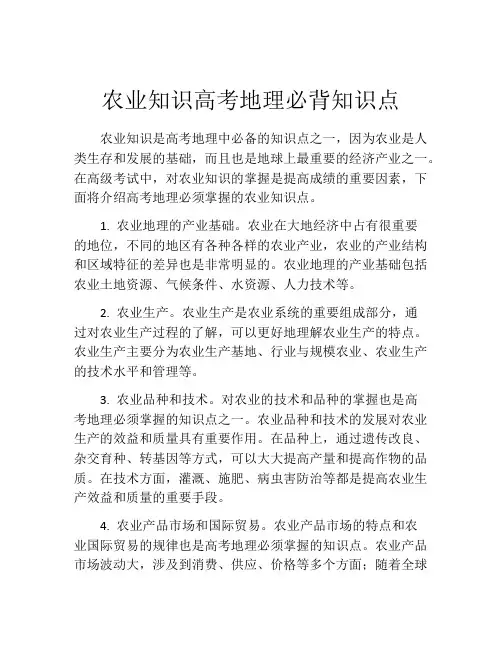 农业知识高考地理必背知识点

农业知识是高考地理中必备的知识点之一，因为农业是人类生存和发展的基础，而且也是地球上最重要的经济产业之一。在高级考试中，对农业知识的掌握是提高成绩的重要因素，下面将介绍高考地理必须掌握的农业知识点。

1. 农业地理的产业基础。农业在大地经济中占有很重要的地位，不同的地区有各种各样的农业产业，农业的产业结构和区域特征的差异也是非常明显的。农业地理的产业基础包括农业土地资源、气候条件、水资源、人力技术等。

2. 农业生产。农业生产是农业系统的重要组成部分，通过对农业生产过程的了解，可以更好地理解农业生产的特点。农业生产主要分为农业生产基地、行业与规模农业、农业生产的技术水平和管理等。

3. 农业品种和技术。对农业的技术和品种的掌握也是高考地理必须掌握的知识点之一。农业品种和技术的发展对农业生产的效益和质量具有重要作用。在品种上，通过遗传改良、杂交育种、转基因等方式，可以大大提高产量和提高作物的品质。在技术方面，灌溉、施肥、病虫害防治等都是提高农业生产效益和质量的重要手段。

4. 农业产品市场和国际贸易。农业产品市场的特点和农业国际贸易的规律也是高考地理必须掌握的知识点。农业产品市场波动大，涉及到消费、供应、价格等多个方面；随着全球